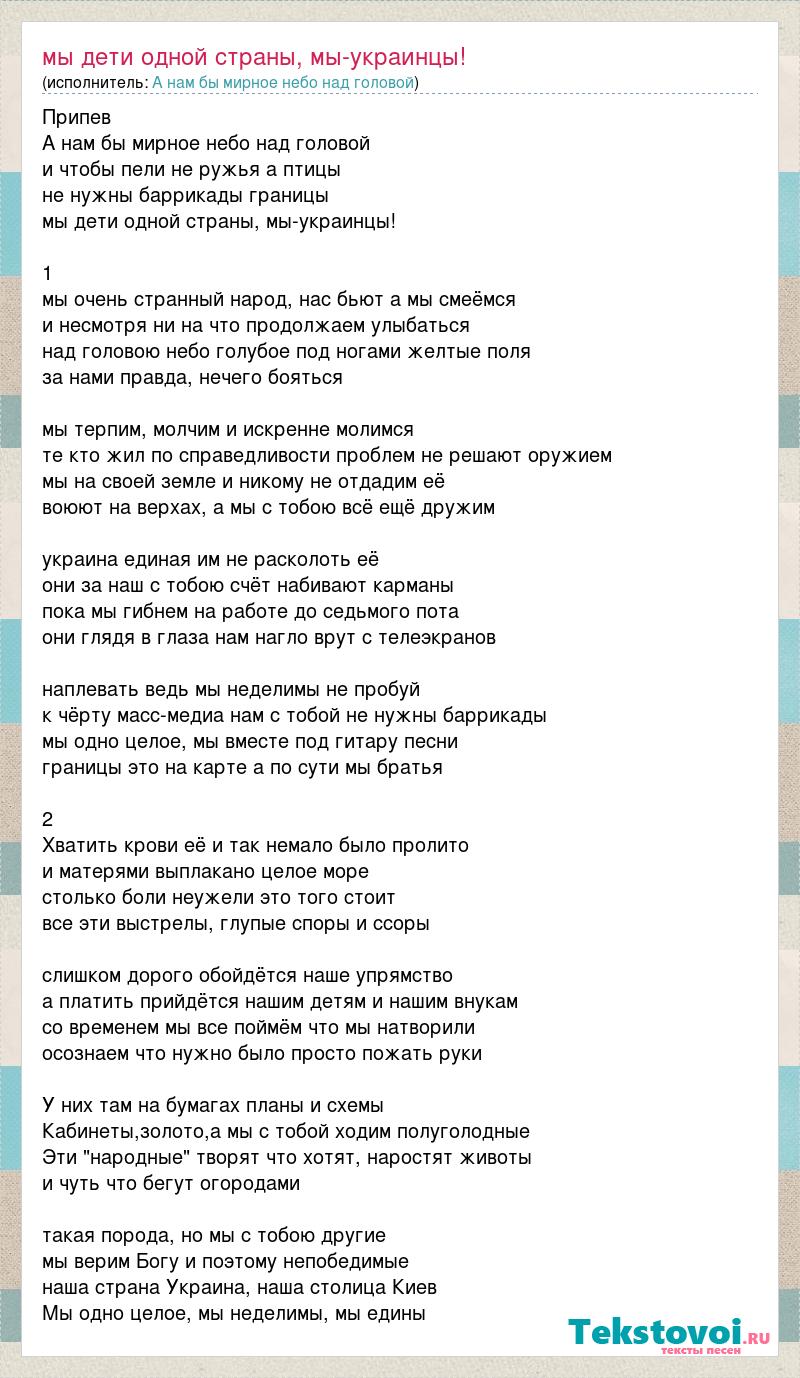 мы дети одной страны, мы-украинцы!
(исполнитель: А нам бы мирное небо над головой)

Припев
А нам бы мирное небо над головой
и чтобы пели не ружья а птицы
не нужны баррикады границы
мы дети одной страны, мы-украинцы!

1
мы очень странный народ, нас бьют а мы смеёмся
и несмотря ни на что продолжаем улыбаться
над головою небо голубое под ногами желтые поля
за нами правда, нечего бояться

мы терпим, молчим и искренне молимся
те кто жил по справедливости проблем не решают оружием
мы на своей земле и никому не отдадим её
воюют на верхах, а мы с тобою всё ещё дружим

украина единая им не расколоть её
они за наш с тобою счёт набивают карманы
пока мы гибнем на работе до седьмого пота
они глядя в глаза нам нагло врут с телеэкранов

наплевать ведь мы неделимы не пробуй
к чёрту масс-медиа нам с тобой не нужны баррикады
мы одно целое, мы вместе под гитару песни
границы это на карте а по сути мы братья

2
Хватить крови её и так немало было пролито
и матерями выплакано целое море
столько боли неужели это того стоит
все эти выстрелы, глупые споры и ссоры

слишком дорого обойдётся наше упрямство
а платить прийдётся нашим детям и нашим внукам
со временем мы все поймём что мы натворили
осознаем что нужно было просто пожать руки

У них там на бумагах планы и схемы
Кабинеты,золото,а мы с тобой ходим полуголодные
Эти "народные" творят что хотят, наростят животы
и чуть что бегут огородами

такая порода, но мы с тобою другие
мы верим Богу и поэтому непобедимые
наша страна Украина, наша столица Киев
Мы одно целое, мы неделимы, мы едины

Tekstovoi.RU
тексты песен